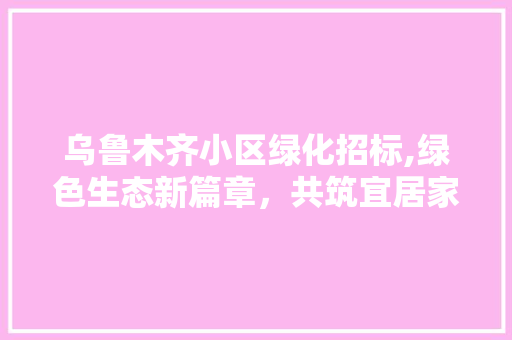 乌鲁木齐小区绿化招标,绿色生态新篇章，共筑宜居家